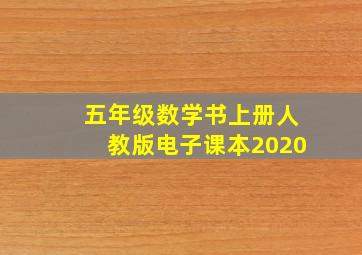 五年级数学书上册人教版电子课本2020